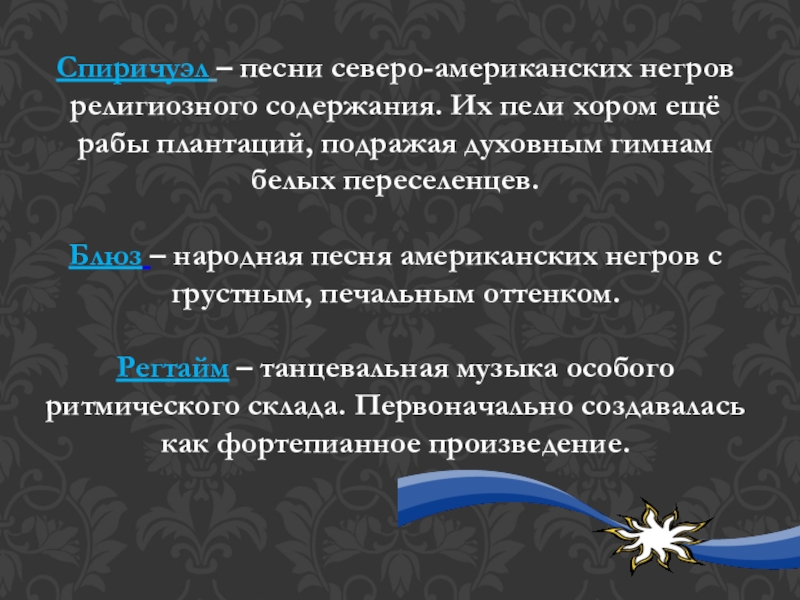 Спиричуэл – песни северо-американских негров религиозного содержания. Их пели хором ещё рабы плантаций, подражая духовным гимнам белых переселенцев.

Блюз – народная песня американских негров с грустным, печальным оттенком.

Регтайм – танцевальная музыка особого ритмического склада. Первоначально создавалась как фортепианное произведение.